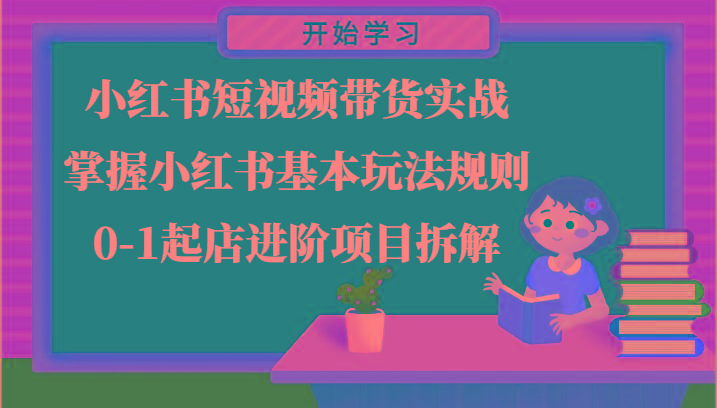 开始学习

小红书短视频带货实战
掌握小红书基本玩法规则
0-1起店进阶项目拆解